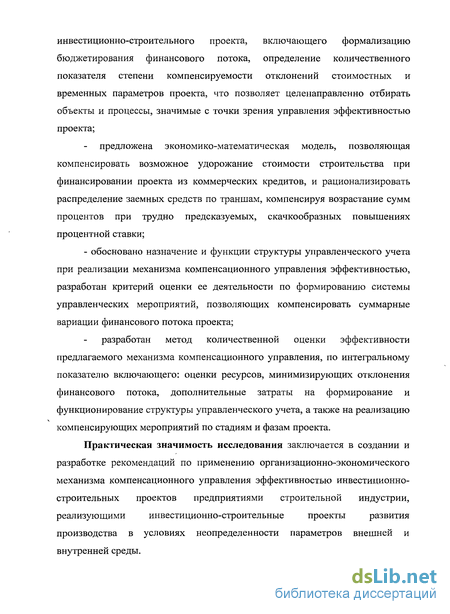 инвестиционно-строительного проекта, включающего формализацию бюджетирования финансового потока, определение количественного показателя степени компенсируемости отклонений стоимостных и временных параметров проекта, что позволяет целенаправленно отбирать объекты и процессы, значимые с точки зрения управления эффективностью проекта;

- предложена экономико-математическая модель, позволяющая компенсировать возможное удорожание стоимости строительства при финансировании проекта из коммерческих кредитов, и рационализировать распределение заемных средств по траншам, компенсируя возрастание сумм процентов при трудно предсказуемых, скачкообразных повышениях процентной ставки;

- обосновано назначение и функции структуры управленческого учета при реализации механизма компенсационного управления эффективностью, разработан критерий оценки ее деятельности по формированию системы управленческих мероприятий, позволяющих компенсировать суммарные вариации финансового потока проекта;

- разработан метод количественной оценки эффективности предлагаемого механизма компенсационного управления, по интегральному показателю включающего: оценки ресурсов, минимизирующих отклонения финансового потока, дополнительные затраты на формирование и функционирование структуры управленческого учета, а также на реализацию компенсирующих мероприятий по стадиям и фазам проекта.

Практическая значимость исследования заключается в создании и разработке рекомендаций по применению организационно-экономического механизма компенсационного управления эффективностью инвестиционно-строительных проектов предприятиями строительной индустрии, реализующими инвестиционно-строительные проекты развития производства в условиях неопределенности параметров внешней и внутренней среды.

dsLib.net
библиотека диссертаций